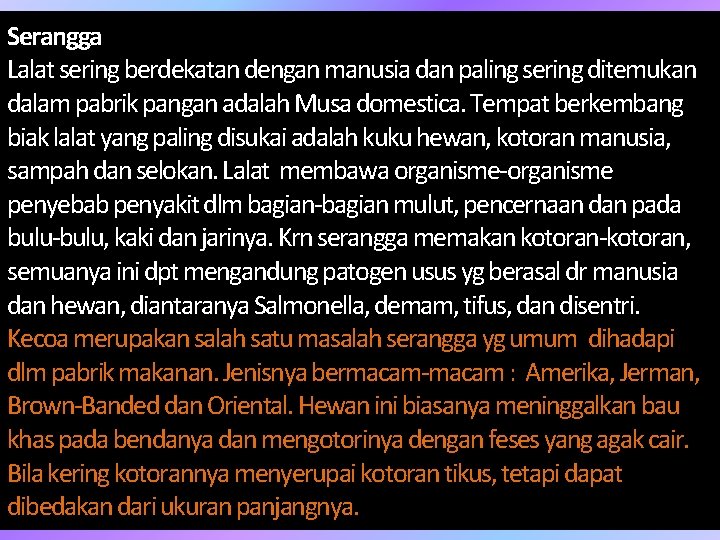 Serangga
Lalat sering berdekatan dengan manusia dan paling sering ditemukan dalam pabrik pangan adalah Musa domestica. Tempat berkembang biak lalat yang paling disukai adalah kuku hewan, kotoran manusia, sampah dan selokan. Lalat membawa organisme-organisme penyebab penyakit dlm bagian-bagian mulut, pencernaan dan pada bulu-bulu, kaki dan jarinya. Krn serangga memakan kotoran-kotoran, semuanya ini dpt mengandung patogen usus yg berasal dr manusia dan hewan, diantaranya Salmonella, demam, tifus, dan disentri.
Kecoa merupakan salah satu masalah serangga yg umum dihadapi dlm pabrik makanan. Jenisnya bermacam-macam : Amerika, Jerman, Brown-Banded dan Oriental. Hewan ini biasanya meninggalkan bau khas pada bendanya dan mengotorinya dengan feses yang agak cair. Bila kering kotorannya menyerupai kotoran tikus, tetapi dapat dibedakan dari ukuran panjangnya.